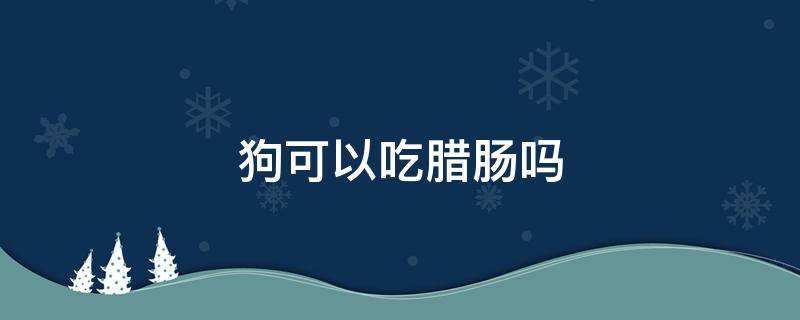 狗可以吃腊肠吗